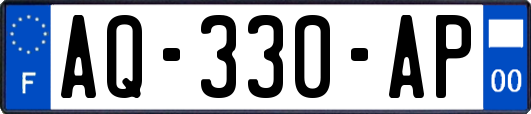 F
AQ-330-AP
00